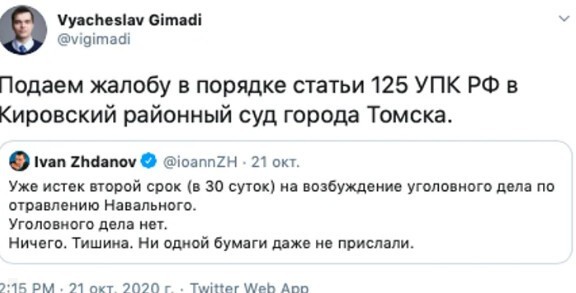 Vyacheslav Gimadi
@vigimadi

Подаем жалобу в порядке статьи 125 УПК РФ в Кировский районный суд города Томска.

Ivan Zhdanov @ioannZH · 21 окт.
Уже истек второй срок (в 30 суток) на возбуждение уголовного дела по отравлению Навального.
Уголовного дела нет.
Ничего. Тишина. Ни одной бумаги даже не прислали.

2:15 PM · 21 окт. 2020 г. · Twitter Web App